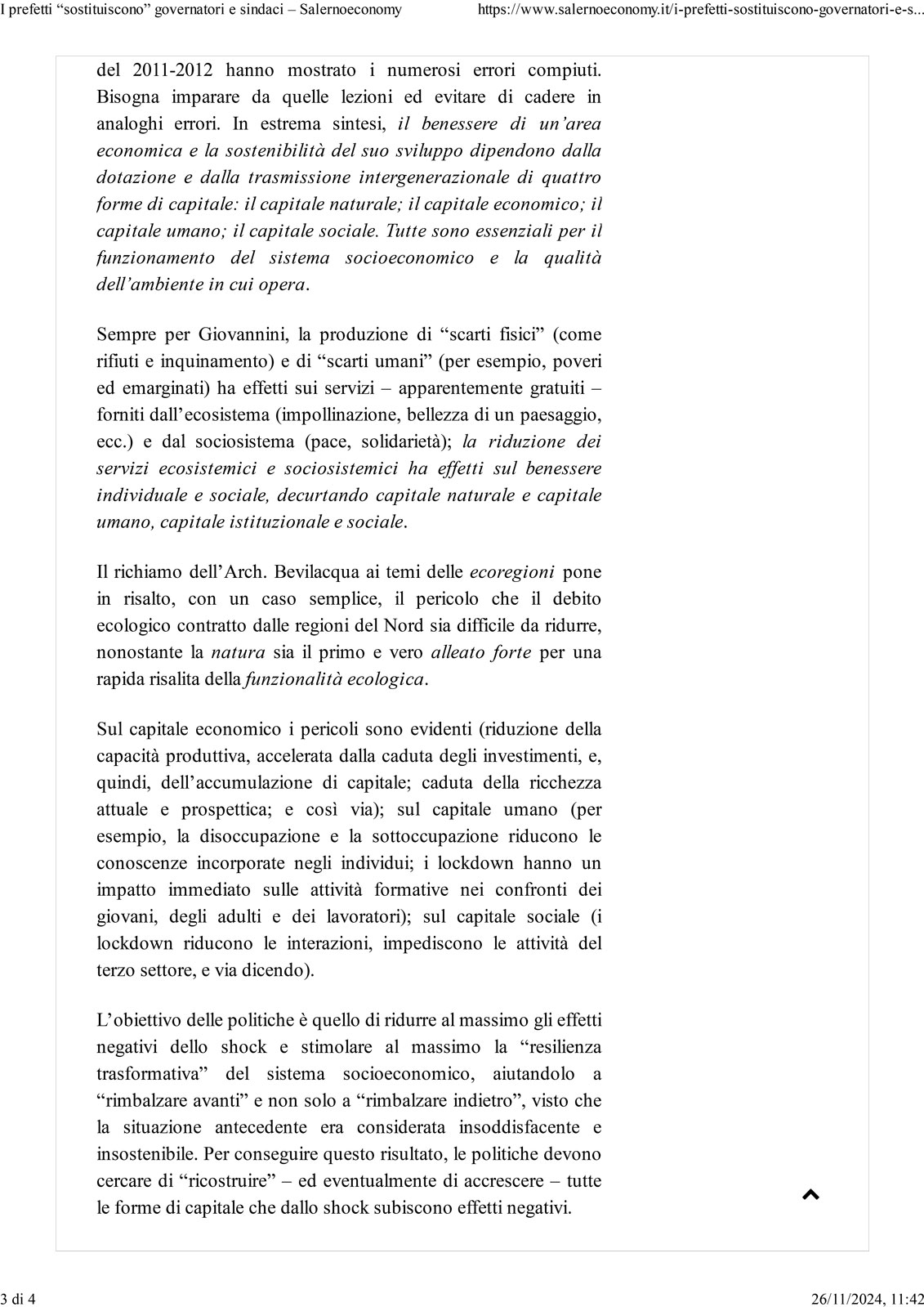 I prefetti “sostituiscono” governatori e sindaci – Salernoeconomy https://www.salernoeconomy.it/i-prefetti-sostituiscono-governatori-e-s...

del 2011-2012 hanno mostrato i numerosi errori compiuti. Bisogna imparare da quelle lezioni ed evitare di cadere in analoghi errori. In estrema sintesi, il benessere di un’area economica e la sostenibilità del suo sviluppo dipendono dalla dotazione e dalla trasmissione intergenerazionale di quattro forme di capitale: il capitale naturale; il capitale economico; il capitale umano; il capitale sociale. Tutte sono essenziali per il funzionamento del sistema socioeconomico e la qualità dell’ambiente in cui opera.

Sempre per Giovannini, la produzione di “scarti fisici” (come rifiuti e inquinamento) e di “scarti umani” (per esempio, poveri ed emarginati) ha effetti sui servizi – apparentemente gratuiti – forniti dall’ecosistema (impollinazione, bellezza di un paesaggio, ecc.) e dal sociosistema (pace, solidarietà); la riduzione dei servizi ecosistemici e sociosistemici ha effetti sul benessere individuale e sociale, decurtando capitale naturale e capitale umano, capitale istituzionale e sociale.

Il richiamo dell’Arch. Bevilacqua ai temi delle ecoregioni pone in risalto, con un caso semplice, il pericolo che il debito ecologico contratto dalle regioni del Nord sia difficile da ridurre, nonostante la natura sia il primo e vero alleato forte per una rapida risalita della funzionalità ecologica.

Sul capitale economico i pericoli sono evidenti (riduzione della capacità produttiva, accelerata dalla caduta degli investimenti, e, quindi, dell’accumulazione di capitale; caduta della ricchezza attuale e prospettica; e così via); sul capitale umano (per esempio, la disoccupazione e la sottoccupazione riducono le conoscenze incorporate negli individui; i lockdown hanno un impatto immediato sulle attività formative nei confronti dei giovani, degli adulti e dei lavoratori); sul capitale sociale (i lockdown riducono le interazioni, impediscono le attività del terzo settore, e via dicendo).

L’obiettivo delle politiche è quello di ridurre al massimo gli effetti negativi dello shock e stimolare al massimo la “resilienza trasformativa” del sistema socioeconomico, aiutandolo a “rimbalzare avanti” e non solo a “rimbalzare indietro”, visto che la situazione antecedente era considerata insoddisfacente e insostenibile. Per conseguire questo risultato, le politiche devono cercare di “ricostruire” – ed eventualmente di accrescere – tutte le forme di capitale che dallo shock subiscono effetti negativi.

3 di 4 26/11/2024, 11:42